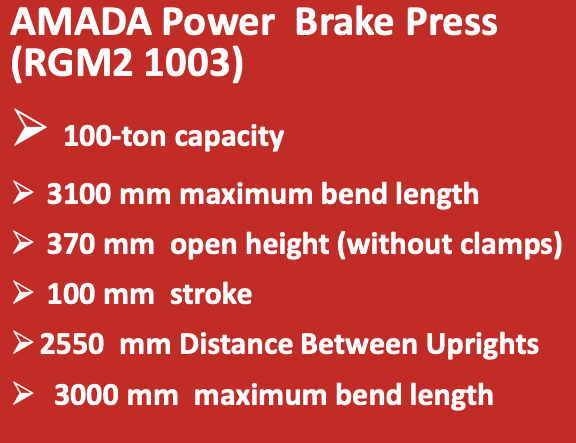 AMADA Power  Brake Press (RGM2 1003)

➢ 100-ton capacity

➢ 3100 mm maximum bend length

➢ 370 mm  open height (without clamps)

➢ 100 mm  stroke

➢ 2550  mm Distance Between Uprights

➢ 3000 mm  maximum bend length